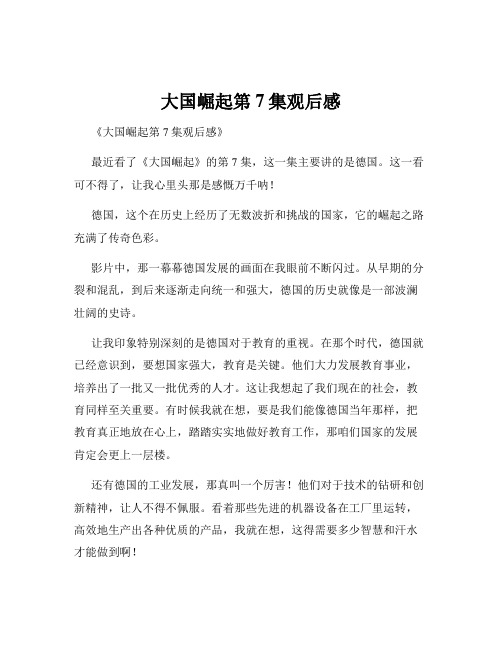 大国崛起第 7 集观后感

《大国崛起第 7 集观后感》

最近看了《大国崛起》的第 7 集，这一集主要讲的是德国。这一看可不得了，让我心里头那是感慨万千呐！

德国，这个在历史上经历了无数波折和挑战的国家，它的崛起之路充满了传奇色彩。

影片中，那一幕幕德国发展的画面在我眼前不断闪过。从早期的分裂和混乱，到后来逐渐走向统一和强大，德国的历史就像是一部波澜壮阔的史诗。

让我印象特别深刻的是德国对于教育的重视。在那个时代，德国就已经意识到，要想国家强大，教育是关键。他们大力发展教育事业，培养出了一批又一批优秀的人才。这让我想起了我们现在的社会，教育同样至关重要。有时候我就在想，要是我们能像德国当年那样，把教育真正地放在心上，踏踏实实地做好教育工作，那咱们国家的发展肯定会更上一层楼。

还有德国的工业发展，那真叫一个厉害！他们对于技术的钻研和创新精神，让人不得不佩服。看着那些先进的机器设备在工厂里运转，高效地生产出各种优质的产品，我就在想，这得需要多少智慧和汗水才能做到啊！